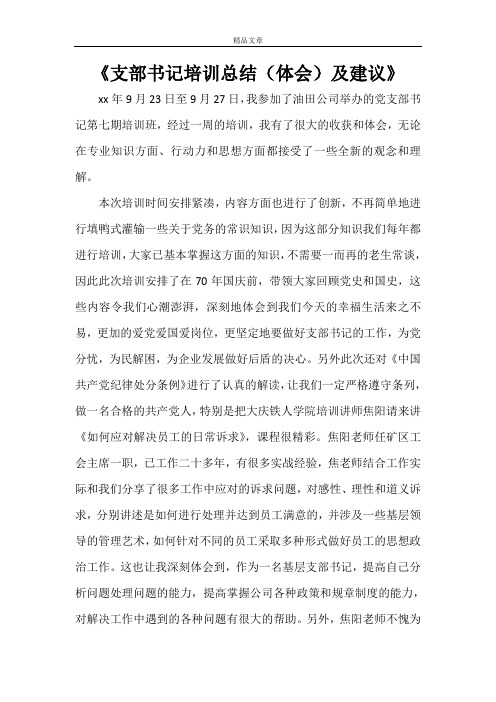 精品文章

《支部书记培训总结（体会）及建议》

xx 年 9 月 23 日至 9 月 27 日，我参加了油田公司举办的党支部书记第七期培训班，经过一周的培训，我有了很大的收获和体会，无论在专业知识方面、行动力和思想方面都接受了一些全新的观念和理解。

本次培训时间安排紧凑，内容方面也进行了创新，不再简单地进行填鸭式灌输一些关于党务的常识知识，因为这部分知识我们每年都进行培训，大家已基本掌握这方面的知识，不需要一而再的老生常谈，因此此次培训安排了在 70 年国庆前，带领大家回顾党史和国史，这些内容令我们心潮澎湃，深刻地体会到我们今天的幸福生活来之不易，更加的爱党爱国爱岗位，更坚定地要做好支部书记的工作，为党分忧，为民解困，为企业发展做好后盾的决心。另外此次还对《中国共产党纪律处分条例》进行了认真的解读，让我们一定严格遵守条列，做一名合格的共产党人，特别是把大庆铁人学院培训讲师焦阳请来讲《如何应对解决员工的日常诉求》，课程很精彩。焦阳老师任矿区工会主席一职，已工作二十多年，有很多实战经验，焦老师结合工作实际和我们分享了很多工作中应对的诉求问题，对感性、理性和道义诉求，分别讲述是如何进行处理并达到员工满意的，并涉及一些基层领导的管理艺术，如何针对不同的员工采取多种形式做好员工的思想政治工作。这也让我深刻体会到，作为一名基层支部书记，提高自己分析问题处理问题的能力，提高掌握公司各种政策和规章制度的能力，对解决工作中遇到的各种问题有很大的帮助。另外，焦阳老师不愧为